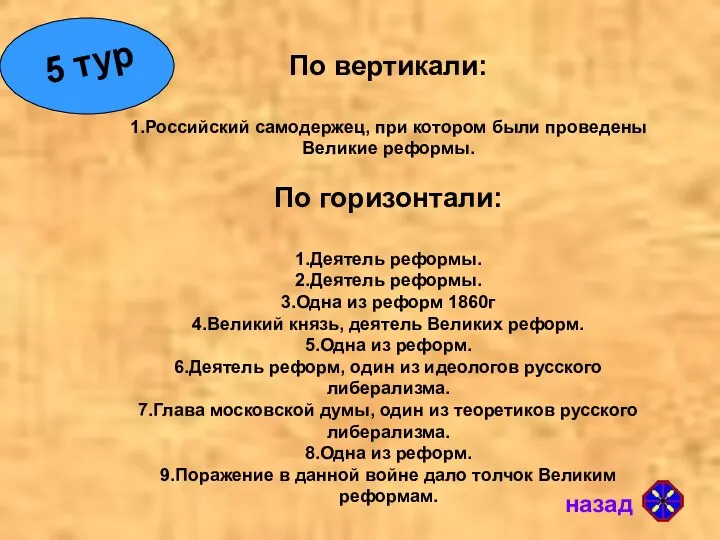 5 тур

По вертикали:

1.Российский самодержец, при котором были проведены Великие реформы.

По горизонтали:

1.Деятель реформы.
2.Деятель реформы.
3.Одна из реформ 1860г
4.Великий князь, деятель Великих реформ.
5.Одна из реформ.
6.Деятель реформ, один из идеологов русского либерализма.
7.Глава московской думы, один из теоретиков русского либерализма.
8.Одна из реформ.
9.Поражение в данной войне дало толчок Великим реформам.

назад